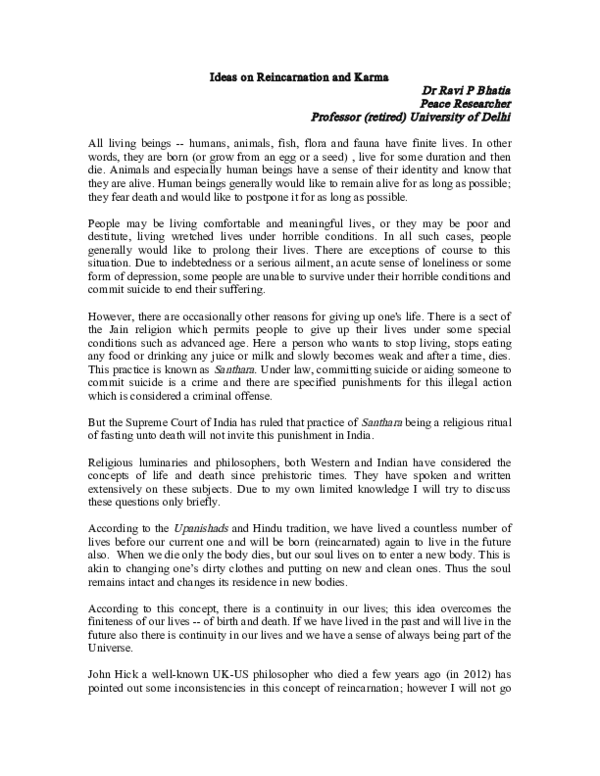 Ideas on Reincarnation and Karma

Dr Ravi P Bhatia
Peace Researcher
Professor (retired) University of Delhi

All living beings -- humans, animals, fish, flora and fauna have finite lives. In other words, they are born (or grow from an egg or a seed) , live for some duration and then die. Animals and especially human beings have a sense of their identity and know that they are alive. Human beings generally would like to remain alive for as long as possible; they fear death and would like to postpone it for as long as possible.

People may be living comfortable and meaningful lives, or they may be poor and destitute, living wretched lives under horrible conditions. In all such cases, people generally would like to prolong their lives. There are exceptions of course to this situation. Due to indebtedness or a serious ailment, an acute sense of loneliness or some form of depression, some people are unable to survive under their horrible conditions and commit suicide to end their suffering.

However, there are occasionally other reasons for giving up one's life. There is a sect of the Jain religion which permits people to give up their lives under some special conditions such as advanced age. Here a person who wants to stop living, stops eating any food or drinking any juice or milk and slowly becomes weak and after a time, dies. This practice is known as Santhara. Under law, committing suicide or aiding someone to commit suicide is a crime and there are specified punishments for this illegal action which is considered a criminal offense.

But the Supreme Court of India has ruled that practice of Santhara being a religious ritual of fasting unto death will not invite this punishment in India.

Religious luminaries and philosophers, both Western and Indian have considered the concepts of life and death since prehistoric times. They have spoken and written extensively on these subjects. Due to my own limited knowledge I will try to discuss these questions only briefly.

According to the Upanishads and Hindu tradition, we have lived a countless number of lives before our current one and will be born (reincarnated) again to live in the future also. When we die only the body dies, but our soul lives on to enter a new body. This is akin to changing one's dirty clothes and putting on new and clean ones. Thus the soul remains intact and changes its residence in new bodies.

According to this concept, there is a continuity in our lives; this idea overcomes the finiteness of our lives -- of birth and death. If we have lived in the past and will live in the future also there is continuity in our lives and we have a sense of always being part of the Universe.

John Hick a well-known UK-US philosopher who died a few years ago (in 2012) has pointed out some inconsistencies in this concept of reincarnation; however I will not go